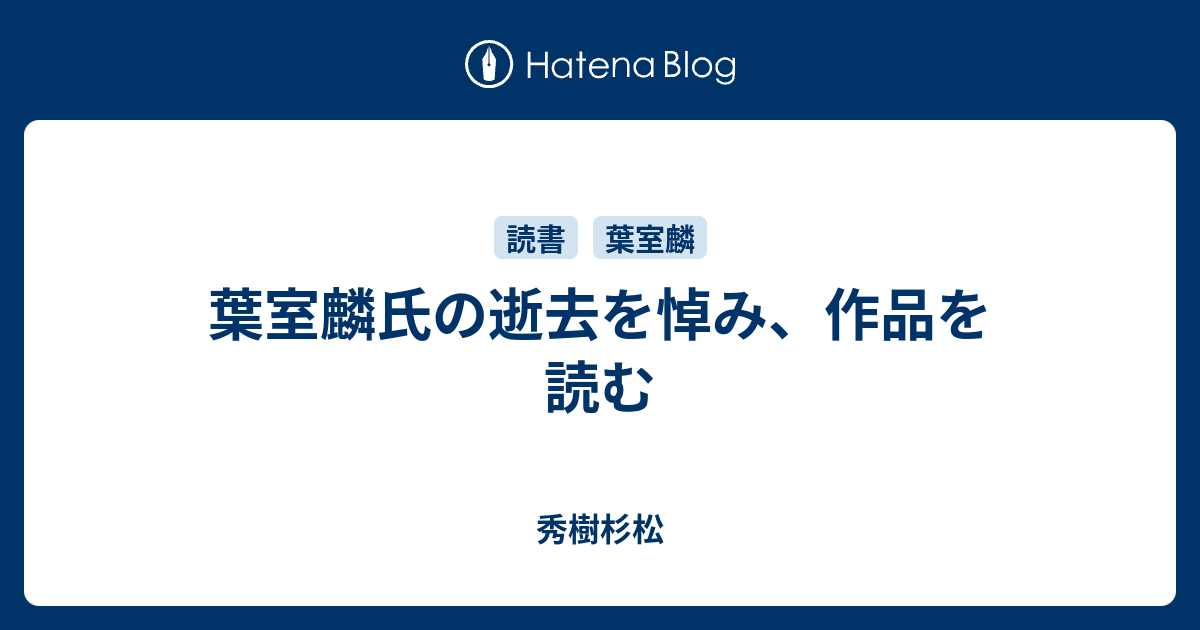 Hatena Blog

読書 葉室麟

葉室麟氏の逝去を悼み、作品を読む

秀樹杉松